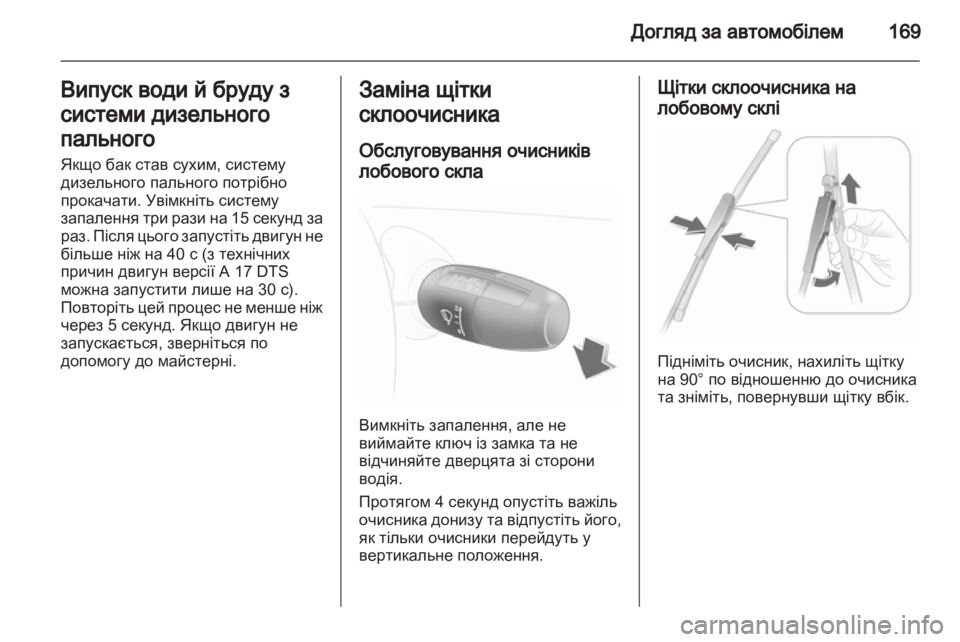 Догляд за автомобілем 169

Випуск води й бруду з системи дизельного пального

Якщо бак став сухим, систему дизельного пального потрібно прокачати. Увімкніть систему запалення три рази на 15 секунд за раз. Після цього запустіть двигун не більше ніж на 40 с (з технічних причин двигун версії A 17 DTS можна запустити лише на 30 с). Повторіть цей процес не менше ніж через 5 секунд. Якщо двигун не запускається, зверніться по допомогу до майстерні.

Заміна щітки склоочисника

Обслуговування очисників лобового скла

Вимкніть запалення, але не виймайте ключ із замка та не відчиняйте дверцята зі сторони водія.

Протягом 4 секунд опустіть важіль очисника донизу та відпустіть його, як тільки очисники перейдуть у вертикальне положення.

Щітки склоочисника на лобовому склі

Підніміть очисник, нахиліть щітку на 90° по відношенню до очисника та зніміть, повернувши щітку вбік.

carmanualsonline.info